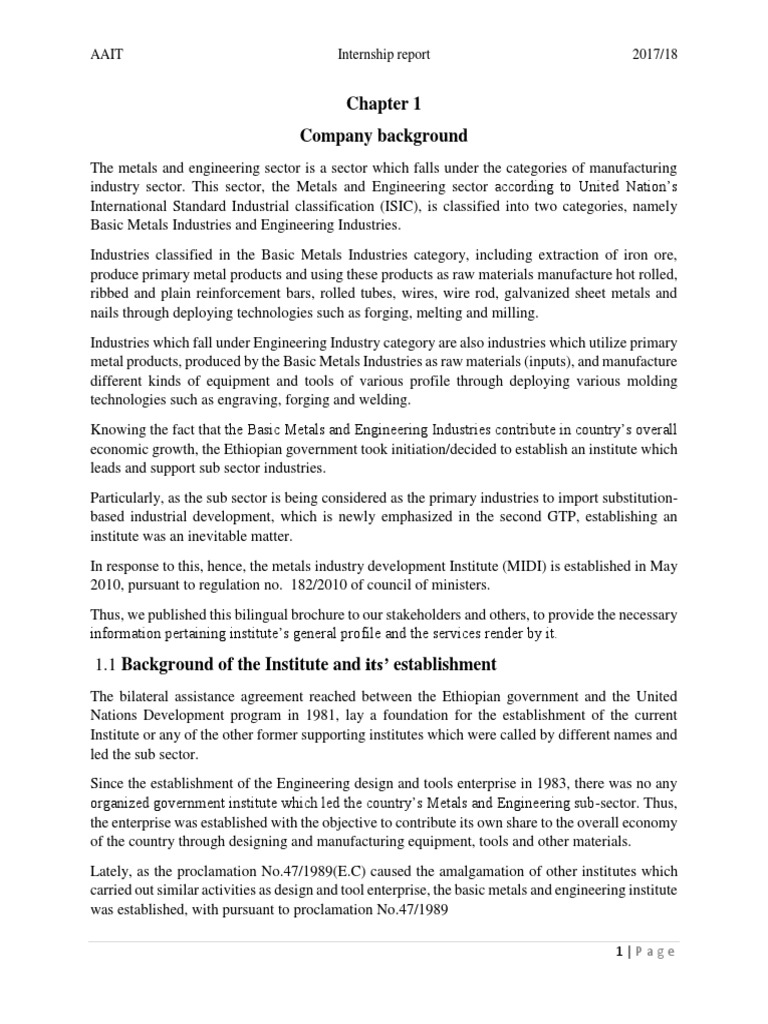 AAIT Internship report 2017/18

Chapter 1

Company background

The metals and engineering sector is a sector which falls under the categories of manufacturing industry sector. This sector, the Metals and Engineering sector according to United Nation's International Standard Industrial classification (ISIC), is classified into two categories, namely Basic Metals Industries and Engineering Industries.

Industries classified in the Basic Metals Industries category, including extraction of iron ore, produce primary metal products and using these products as raw materials manufacture hot rolled, ribbed and plain reinforcement bars, rolled tubes, wires, wire rod, galvanized sheet metals and nails through deploying technologies such as forging, melting and milling.

Industries which fall under Engineering Industry category are also industries which utilize primary metal products, produced by the Basic Metals Industries as raw materials (inputs), and manufacture different kinds of equipment and tools of various profile through deploying various molding technologies such as engraving, forging and welding.

Knowing the fact that the Basic Metals and Engineering Industries contribute in country's overall economic growth, the Ethiopian government took initiation/decided to establish an institute which leads and support sub sector industries.

Particularly, as the sub sector is being considered as the primary industries to import substitution-based industrial development, which is newly emphasized in the second GTP, establishing an institute was an inevitable matter.

In response to this, hence, the metals industry development Institute (MIDI) is established in May 2010, pursuant to regulation no. 182/2010 of council of ministers.

Thus, we published this bilingual brochure to our stakeholders and others, to provide the necessary information pertaining institute's general profile and the services render by it.

1.1 Background of the Institute and its' establishment

The bilateral assistance agreement reached between the Ethiopian government and the United Nations Development program in 1981, lay a foundation for the establishment of the current Institute or any of the other former supporting institutes which were called by different names and led the sub sector.

Since the establishment of the Engineering design and tools enterprise in 1983, there was no any organized government institute which led the country's Metals and Engineering sub-sector. Thus, the enterprise was established with the objective to contribute its own share to the overall economy of the country through designing and manufacturing equipment, tools and other materials.

Lately, as the proclamation No.47/1989(E.C) caused the amalgamation of other institutes which carried out similar activities as design and tool enterprise, the basic metals and engineering institute was established, with pursuant to proclamation No.47/1989

1 | P a g e